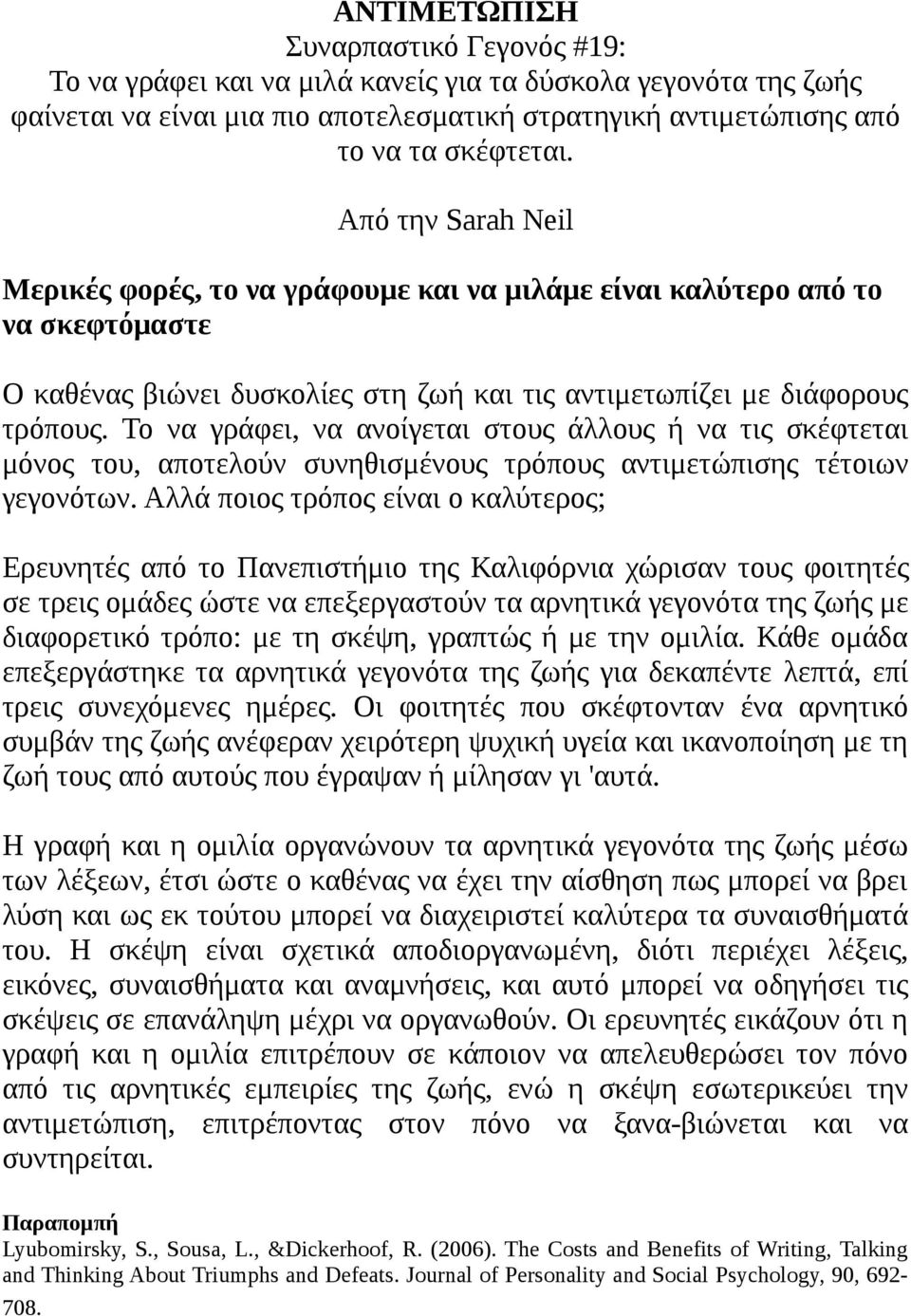 ΑΝΤΙΜΕΤΩΠΙΣΗ
Συναρπαστικό Γεγονός #19:
Το να γράφει και να μιλά κανείς για τα δύσκολα γεγονότα της ζωής φαίνεται να είναι μια πιο αποτελεσματική στρατηγική αντιμετώπισης από το να τα σκέφτεται.

Από την Sarah Neil

Μερικές φορές, το να γράφουμε και να μιλάμε είναι καλύτερο από το να σκεφτόμαστε

Ο καθένας βιώνει δυσκολίες στη ζωή και τις αντιμετωπίζει με διάφορους τρόπους. Το να γράφει, να ανοίγεται στους άλλους ή να τις σκέφτεται μόνος του, αποτελούν συνηθισμένους τρόπους αντιμετώπισης τέτοιων γεγονότων. Αλλά ποιος τρόπος είναι ο καλύτερος;

Ερευνητές από το Πανεπιστήμιο της Καλιφόρνια χώρισαν τους φοιτητές σε τρεις ομάδες ώστε να επεξεργαστούν τα αρνητικά γεγονότα της ζωής με διαφορετικό τρόπο: με τη σκέψη, γραπτώς ή με την ομιλία. Κάθε ομάδα επεξεργάστηκε τα αρνητικά γεγονότα της ζωής για δεκαπέντε λεπτά, επί τρεις συνεχόμενες ημέρες. Οι φοιτητές που σκέφτονταν ένα αρνητικό συμβάν της ζωής ανέφεραν χειρότερη ψυχική υγεία και ικανοποίηση με τη ζωή τους από αυτούς που έγραψαν ή μίλησαν γι 'αυτά.

Η γραφή και η ομιλία οργανώνουν τα αρνητικά γεγονότα της ζωής μέσω των λέξεων, έτσι ώστε ο καθένας να έχει την αίσθηση πως μπορεί να βρει λύση και ως εκ τούτου μπορεί να διαχειριστεί καλύτερα τα συναισθήματά του. Η σκέψη είναι σχετικά αποδιοργανωμένη, διότι περιέχει λέξεις, εικόνες, συναισθήματα και αναμνήσεις, και αυτό μπορεί να οδηγήσει τις σκέψεις σε επανάληψη μέχρι να οργανωθούν. Οι ερευνητές εικάζουν ότι η γραφή και η ομιλία επιτρέπουν σε κάποιον να απελευθερώσει τον πόνο από τις αρνητικές εμπειρίες της ζωής, ενώ η σκέψη εσωτερικεύει την αντιμετώπιση, επιτρέποντας στον πόνο να ξανα-βιώνεται και να συντηρείται.

Παραπομπή
Lyubomirsky, S., Sousa, L., &Dickerhoof, R. (2006). The Costs and Benefits of Writing, Talking and Thinking About Triumphs and Defeats. Journal of Personality and Social Psychology, 90, 692-708.